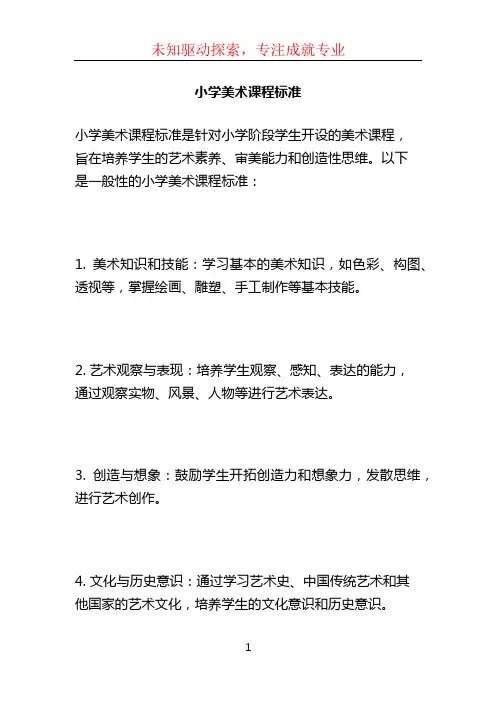 未知驱动探索，专注成就专业

小学美术课程标准

小学美术课程标准是针对小学阶段学生开设的美术课程，旨在培养学生的艺术素养、审美能力和创造性思维。以下是一般性的小学美术课程标准：

1. 美术知识和技能：学习基本的美术知识，如色彩、构图、透视等，掌握绘画、雕塑、手工制作等基本技能。

2. 艺术观察与表现：培养学生观察、感知、表达的能力，通过观察实物、风景、人物等进行艺术表达。

3. 创造与想象：鼓励学生开拓创造力和想象力，发散思维，进行艺术创作。

4. 文化与历史意识：通过学习艺术史、中国传统艺术和其他国家的艺术文化，培养学生的文化意识和历史意识。

1